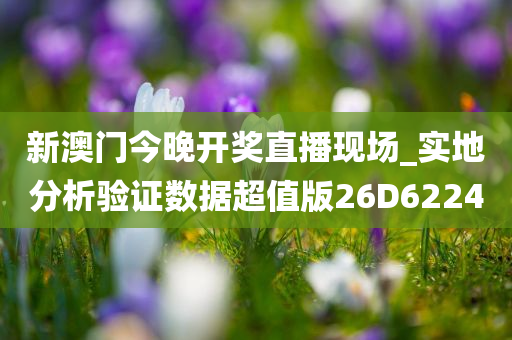 新澳门今晚开奖直播现场_实地分析验证数据超值版26D6224